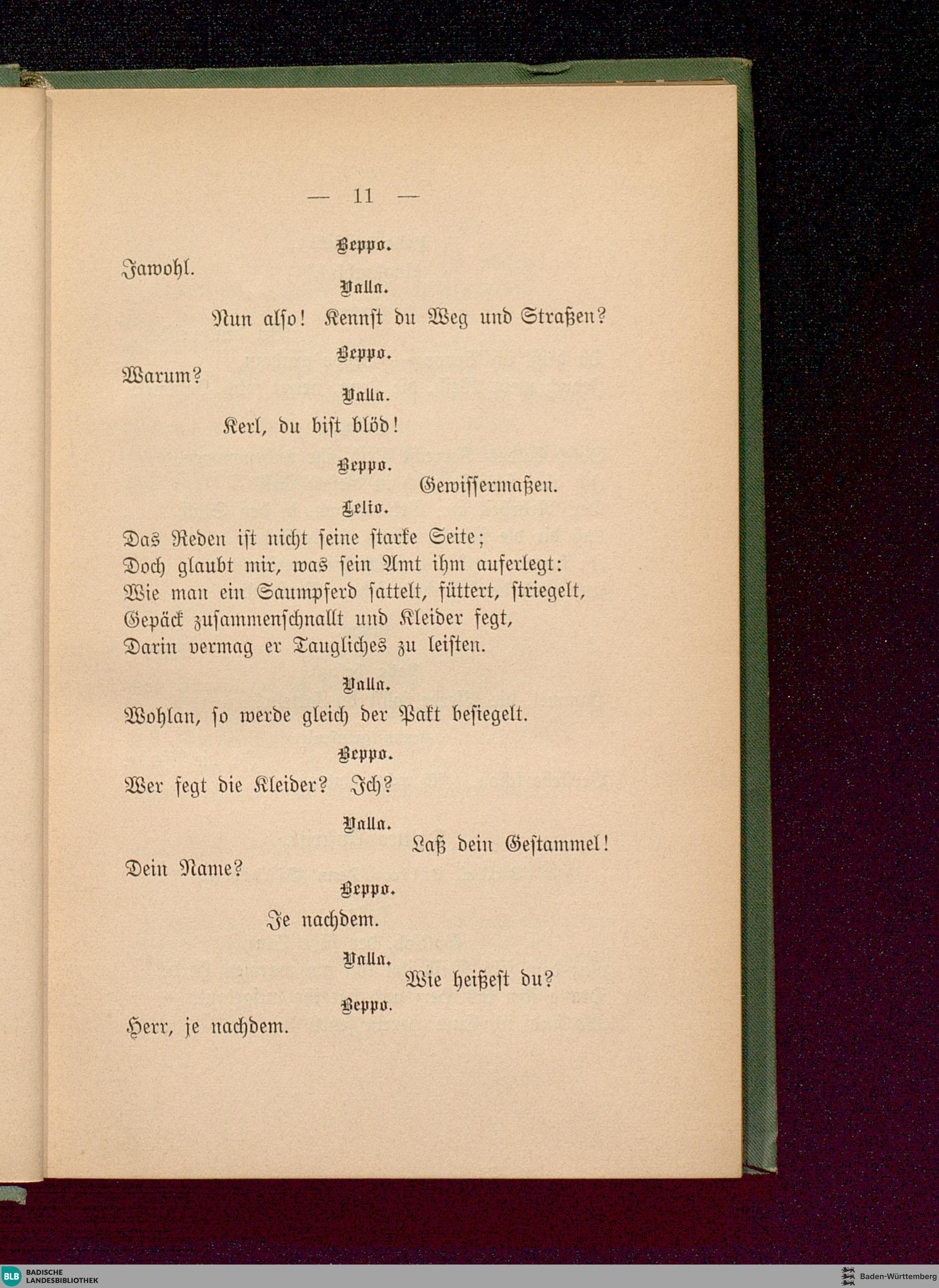 — 11 —

Beppo.

Jawohl.

Valla.

Nun alſo! Kennſt du Weg und Straßen?

Beppo.

Warum?

Valla.

Kerl, du biſt blöd!

Beppo.

Gewiſſermaßen.

Lelio.

Das Reden iſt nicht ſeine ſtarke Seite;
Doch glaubt mir, was ſein Amt ihm auferlegt:
Wie man ein Saumpferd ſattelt, füttert, ſtriegelt,
Gepäck zuſammenſchnallt und Kleider fegt,
Darin vermag er Taugliches zu leiſten.

Valla.

Wohlan, ſo werde gleich der Pakt beſiegelt.

Beppo.

Wer fegt die Kleider? Ich?

Valla.

Laß dein Geſtammel!
Dein Name?

Beppo.

Je nachdem.

Valla.

Wie heißeſt du?

Beppo.

Herr, je nachdem.

BLB BADISCHE LANDESBIBLIOTHEK

Baden-Württemberg